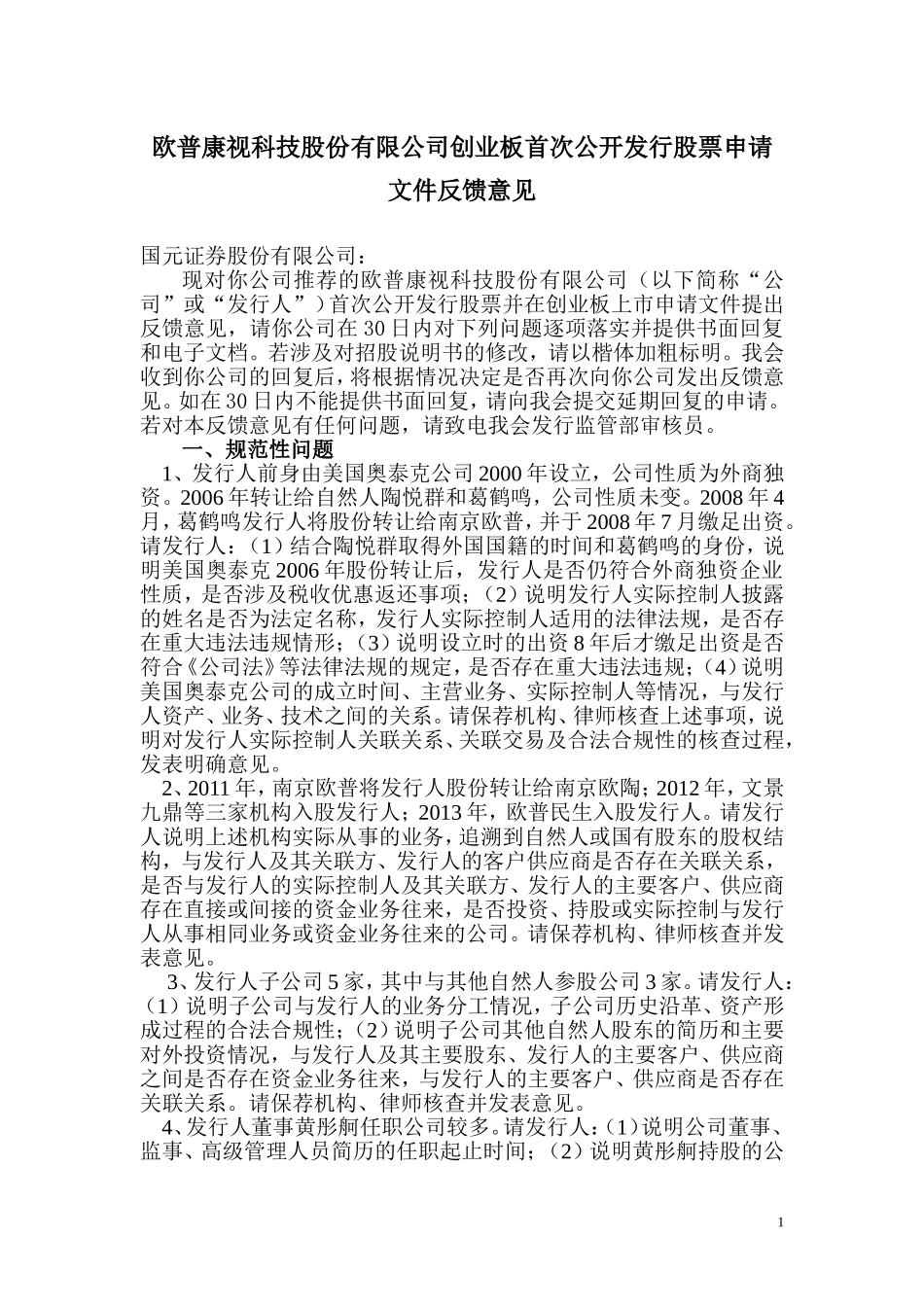 欧普康视科技股份有限公司创业板首次公开发行股票申请文件反馈意见

国元证券股份有限公司：

现对你公司推荐的欧普康视科技股份有限公司（以下简称“公司”或“发行人”）首次公开发行股票并在创业板上市申请文件提出反馈意见，请你公司在30日内对下列问题逐项落实并提供书面回复和电子文档。若涉及对招股说明书的修改，请以楷体加粗标明。我会收到你公司的回复后，将根据情况决定是否再次向你公司发出反馈意见。如在30日内不能提供书面回复，请向我会提交延期回复的申请。若对本反馈意见有任何问题，请致电我会发行监管部审核员。

一、规范性问题

1、发行人前身由美国奥泰克公司2000年设立，公司性质为外商独资。2006年转让给自然人陶悦群和葛鹤鸣，公司性质未变。2008年4月，葛鹤鸣发行人将股份转让给南京欧普，并于2008年7月缴足出资。请发行人：（1）结合陶悦群取得外国国籍的时间和葛鹤鸣的身份，说明美国奥泰克2006年股份转让后，发行人是否仍符合外商独资企业性质，是否涉及税收优惠返还事项；（2）说明发行人实际控制人披露的姓名是否为法定名称，发行人实际控制人适用的法律法规，是否存在重大违法违规情形；（3）说明设立时的出资8年后才缴足出资是否符合《公司法》等法律法规的规定，是否存在重大违法违规；（4）说明美国奥泰克公司的成立时间、主营业务、实际控制人等情况，与发行人资产、业务、技术之间的关系。请保荐机构、律师核查上述事项，说明对发行人实际控制人关联关系、关联交易及合法合规性的核查过程，发表明确意见。

2、2011年，南京欧普将发行人股份转让给南京欧陶；2012年，文景九鼎等三家机构入股发行人；2013年，欧普民生入股发行人。请发行人说明上述机构实际从事的业务，追溯到自然人或国有股东的股权结构，与发行人及其关联方、发行人的客户供应商是否存在关联关系，是否与发行人的实际控制人及其关联方、发行人的主要客户、供应商存在直接或间接的资金业务往来，是否投资、持股或实际控制与发行人从事相同业务或资金业务往来的公司。请保荐机构、律师核查并发表意见。

3、发行人子公司5家，其中与其他自然人参股公司3家。请发行人：（1）说明子公司与发行人的业务分工情况，子公司历史沿革、资产形成过程的合法合规性；（2）说明子公司其他自然人股东的简历和主要对外投资情况，与发行人及其主要股东、发行人的主要客户、供应商之间是否存在资金业务往来，与发行人的主要客户、供应商是否存在关联关系。请保荐机构、律师核查并发表意见。

4、发行人董事黄彤舸任职公司较多。请发行人：（1）说明公司董事、监事、高级管理人员简历的任职起止时间；（2）说明黄彤舸持股的公

1